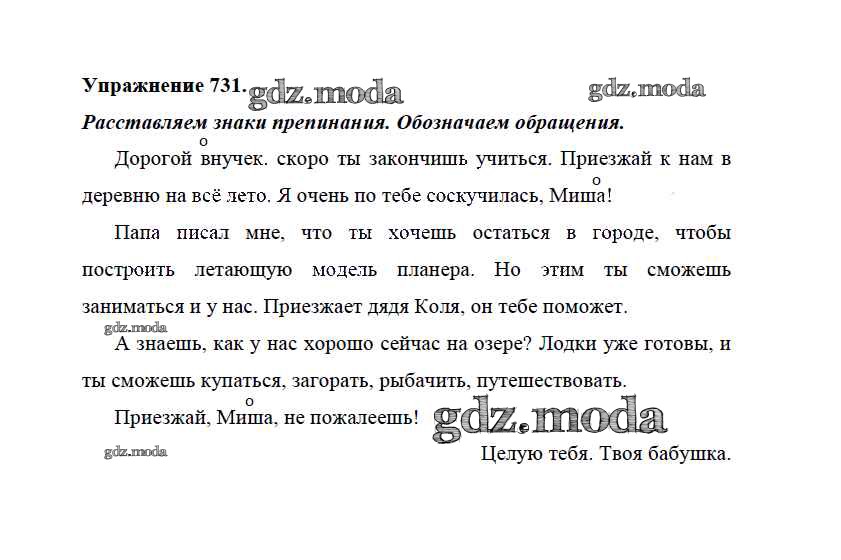 Упражнение 731. gdz.moda gdz.moda

Расставляем знаки препинания. Обозначаем обращения.

о
Дорогой внучек. скоро ты закончишь учиться. Приезжай к нам в деревню на всё лето. Я очень по тебе соскучилась, Миша!
о

Папа писал мне, что ты хочешь остаться в городе, чтобы построить летающую модель планера. Но этим ты сможешь заниматься и у нас. Приезжает дядя Коля, он тебе поможет.

gdz.moda

А знаешь, как у нас хорошо сейчас на озере? Лодки уже готовы, и ты сможешь купаться, загорать, рыбачить, путешествовать.

о
Приезжай, Миша, не пожалеешь! gdz.moda

gdz.moda

Целую тебя. Твоя бабушка.